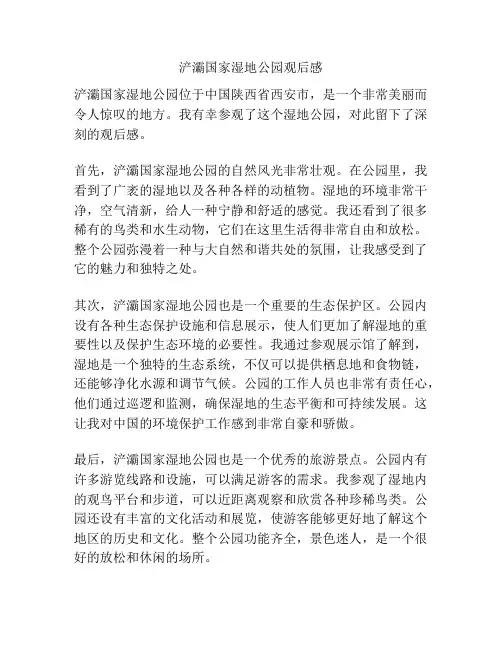 浐灞国家湿地公园观后感

浐灞国家湿地公园位于中国陕西省西安市，是一个非常美丽而令人惊叹的地方。我有幸参观了这个湿地公园，对此留下了深刻的观后感。

首先，浐灞国家湿地公园的自然风光非常壮观。在公园里，我看到了广袤的湿地以及各种各样的动植物。湿地的环境非常干净，空气清新，给人一种宁静和舒适的感觉。我还看到了很多稀有的鸟类和水生动物，它们在这里生活得非常自由和放松。整个公园弥漫着一种与大自然和谐共处的氛围，让我感受到了它的魅力和独特之处。

其次，浐灞国家湿地公园也是一个重要的生态保护区。公园内设有各种生态保护设施和信息展示，使人们更加了解湿地的重要性以及保护生态环境的必要性。我通过参观展示馆了解到，湿地是一个独特的生态系统，不仅可以提供栖息地和食物链，还能够净化水源和调节气候。公园的工作人员也非常有责任心，他们通过巡逻和监测，确保湿地的生态平衡和可持续发展。这让我对中国的环境保护工作感到非常自豪和骄傲。

最后，浐灞国家湿地公园也是一个优秀的旅游景点。公园内有许多游览线路和设施，可以满足游客的需求。我参观了湿地内的观鸟平台和步道，可以近距离观察和欣赏各种珍稀鸟类。公园还设有丰富的文化活动和展览，使游客能够更好地了解这个地区的历史和文化。整个公园功能齐全，景色迷人，是一个很好的放松和休闲的场所。